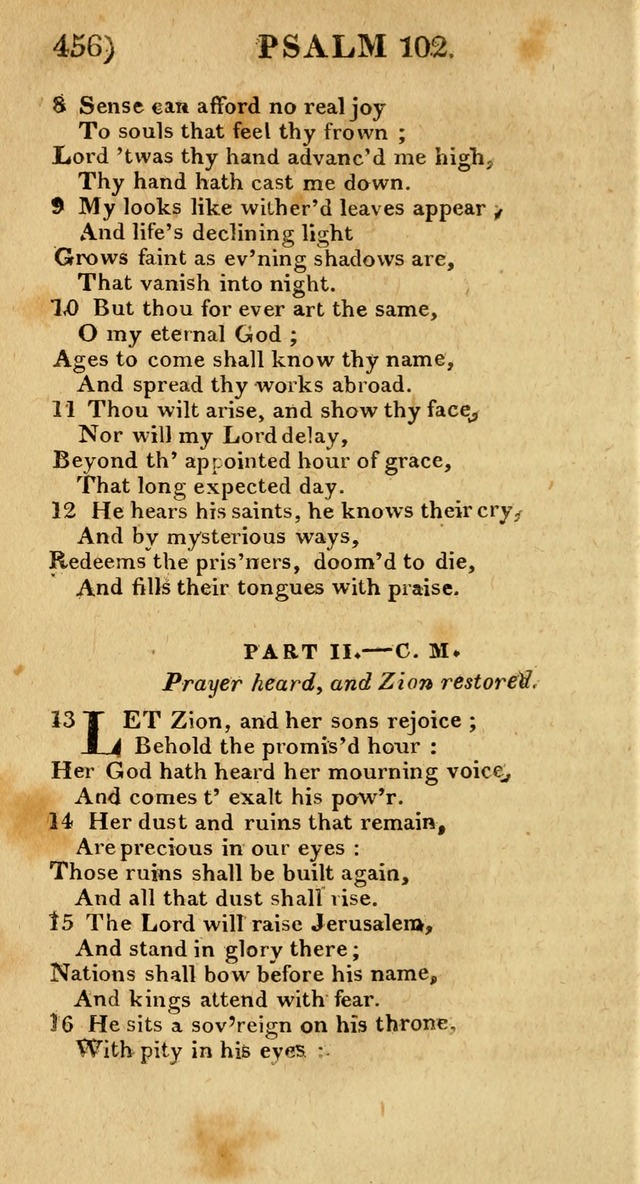 456) PSALM 102.

8 Sense can afford no real joy
To souls that feel thy frown ;
Lord 'twas thy hand advanc'd me high,
Thy hand hath cast me down.
9 My looks like wither'd leaves appear ,
And life's declining light
Grows faint as ev'ning shadows are,
That vanish into night.
10 But thou for ever art the same,
O my eternal God ;
Ages to come shall know thy name,
And spread thy works abroad.
11 Thou wilt arise, and show thy face,
Nor will my Lord delay,
Beyond th' appointed hour of grace,
That long expected day.
12 He hears his saints, he knows their cry,
And by mysterious ways,
Redeems the pris'ners, doom'd to die,
And fills their tongues with praise.

PART II.—C. M.
Prayer heard, and Zion restored.

13 LET Zion, and her sons rejoice ;
Behold the promis'd hour :
Her God hath heard her mourning voice,
And comes t' exalt his pow'r.
14 Her dust and ruins that remain,
Are precious in our eyes :
Those ruins shall be built again,
And all that dust shall rise.
15 The Lord will raise Jerusalem,
And stand in glory there ;
Nations shall bow before his name,
And kings attend with fear.
16 He sits a sov'reign on his throne,
With pity in his eyes :